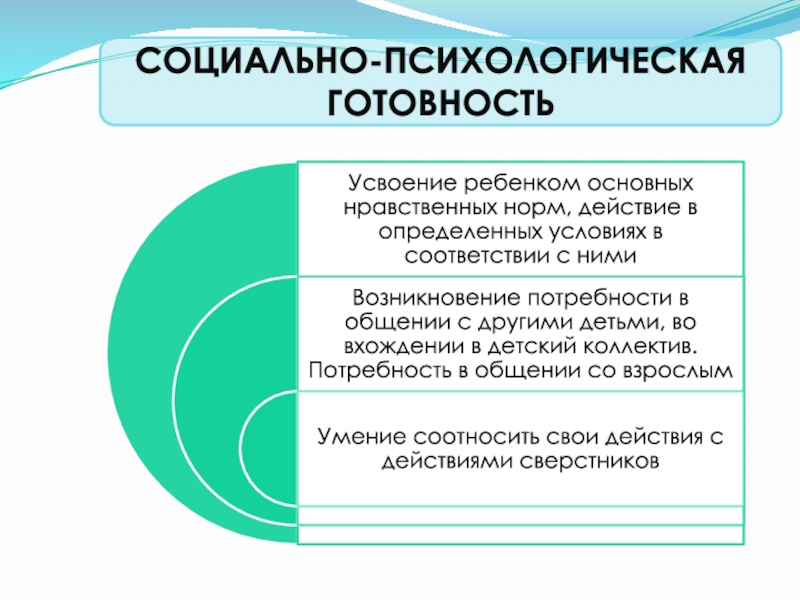 СОЦИАЛЬНО-ПСИХОЛОГИЧЕСКАЯ ГОТОВНОСТЬ

Усвоение ребенком основных нравственных норм, действие в определенных условиях в соответствии с ними

Возникновение потребности в общении с другими детьми, во вхождении в детский коллектив. Потребность в общении со взрослым

Умение соотносить свои действия с действиями сверстников